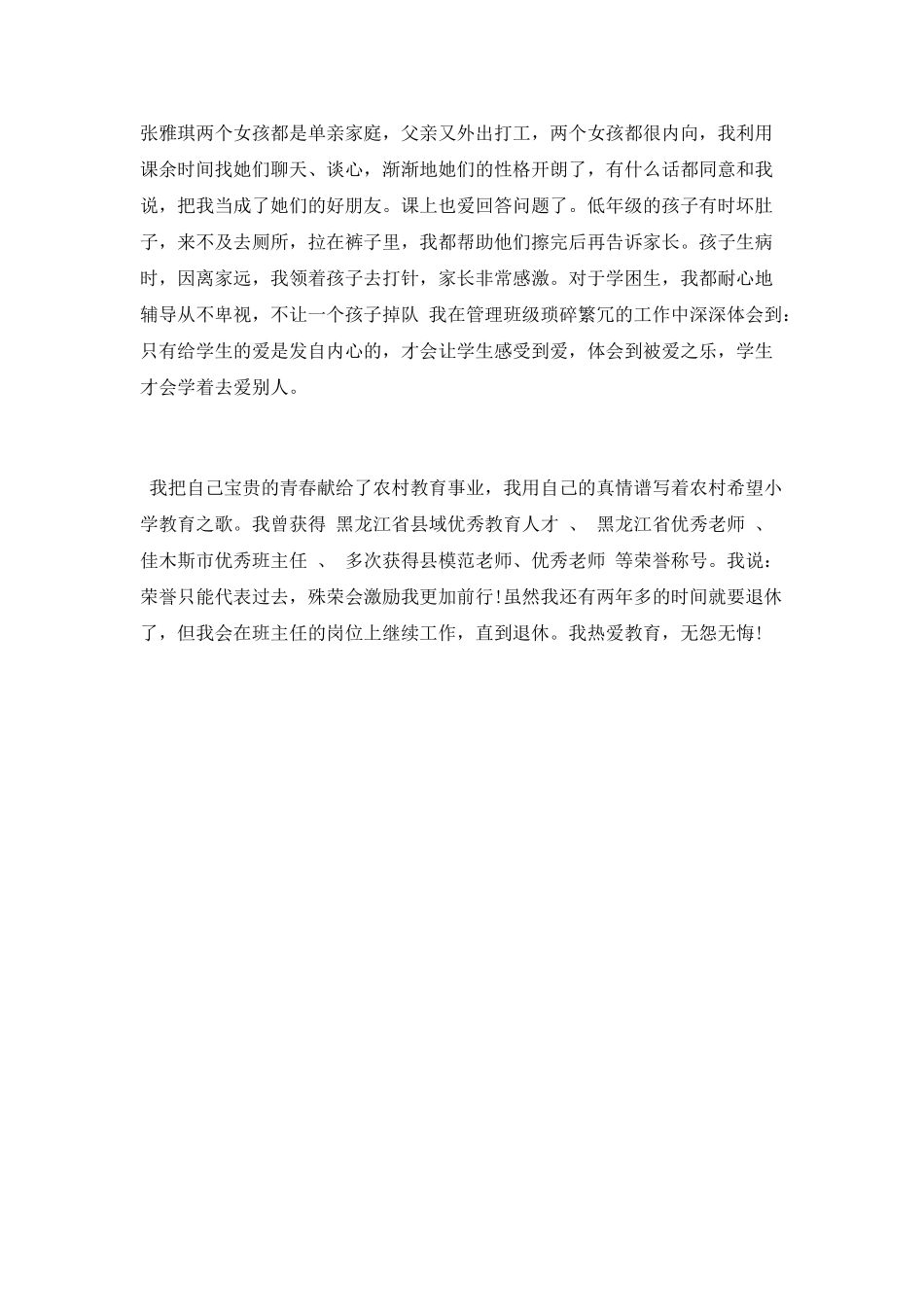 张雅琪两个女孩都是单亲家庭，父亲又外出打工，两个女孩都很内向，我利用课余时间找她们聊天、谈心，渐渐地她们的性格开朗了，有什么话都同意和我说，把我当成了她们的好朋友。课上也爱回答问题了。低年级的孩子有时坏肚子，来不及去厕所，拉在裤子里，我都帮助他们擦完后再告诉家长。孩子生病时，因离家远，我领着孩子去打针，家长非常感激。对于学困生，我都耐心地辅导从不卑视，不让一个孩子掉队 我在管理班级琐碎繁冗的工作中深深体会到：只有给学生的爱是发自内心的，才会让学生感受到爱，体会到被爱之乐，学生才会学着去爱别人。

我把自己宝贵的青春献给了农村教育事业，我用自己的真情谱写着农村希望小学教育之歌。我曾获得 黑龙江省县域优秀教育人才 、 黑龙江省优秀老师 、 佳木斯市优秀班主任 、 多次获得县模范老师、优秀老师 等荣誉称号。我说：荣誉只能代表过去，殊荣会激励我更加前行!虽然我还有两年多的时间就要退休了，但我会在班主任的岗位上继续工作，直到退休。我热爱教育，无怨无悔!